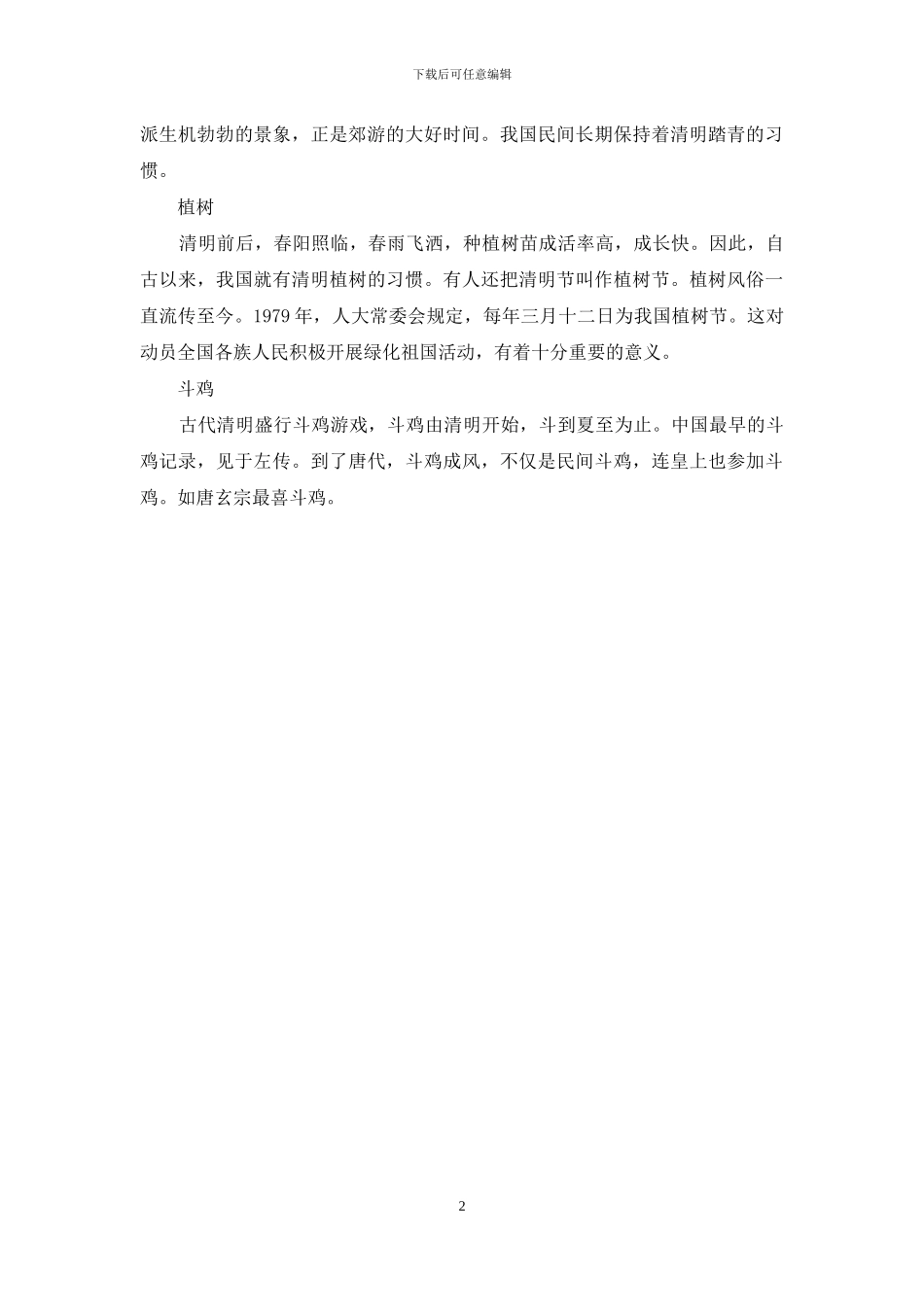 下载后可任意编辑

派生机勃勃的景象，正是郊游的大好时间。我国民间长期保持着清明踏青的习惯。

植树

清明前后，春阳照临，春雨飞洒，种植树苗成活率高，成长快。因此，自古以来，我国就有清明植树的习惯。有人还把清明节叫作植树节。植树风俗一直流传至今。1979 年，人大常委会规定，每年三月十二日为我国植树节。这对动员全国各族人民积极开展绿化祖国活动，有着十分重要的意义。

斗鸡

古代清明盛行斗鸡游戏，斗鸡由清明开始，斗到夏至为止。中国最早的斗鸡记录，见于左传。到了唐代，斗鸡成风，不仅是民间斗鸡，连皇上也参加斗鸡。如唐玄宗最喜斗鸡。

2